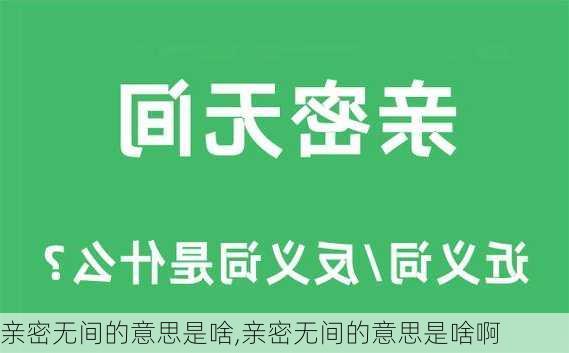 亲密无间

近义词/反义词是什么？

亲密无间的意思是啥,亲密无间的意思是啥啊